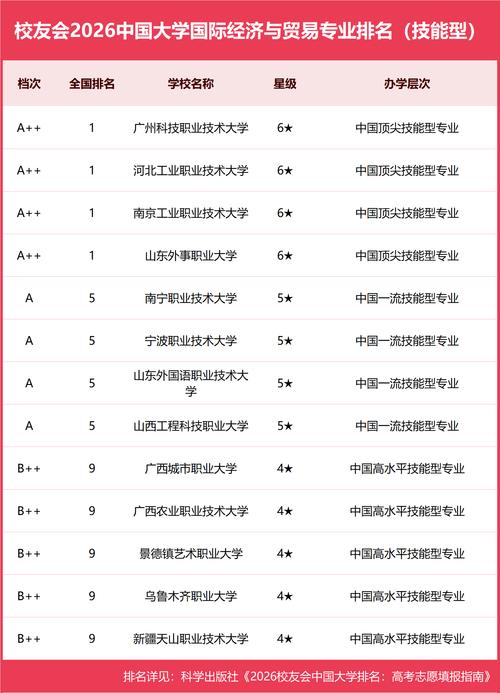 校友会2026中国大学国际经济与贸易专业排名（技能型）

| 档次 | 全国排名 | 学校名称 | 星级 | 办学层次 |
|---|---|---|---|---|
| A++ | 1 | 广州科技职业技术大学 | 6★ | 中国顶尖技能型专业 |
| A++ | 1 | 河北工业职业技术大学 | 6★ | 中国顶尖技能型专业 |
| A++ | 1 | 南京工业职业技术大学 | 6★ | 中国顶尖技能型专业 |
| A++ | 1 | 山东外事职业大学 | 6★ | 中国顶尖技能型专业 |
| A | 5 | 南宁职业技术大学 | 5★ | 中国一流技能型专业 |
| A | 5 | 宁波职业技术大学 | 5★ | 中国一流技能型专业 |
| A | 5 | 山东外国语职业技术大学 | 5★ | 中国一流技能型专业 |
| A | 5 | 山西工程科技职业大学 | 5★ | 中国一流技能型专业 |
| B++ | 9 | 广西城市职业大学 | 4★ | 中国高水平技能型专业 |
| B++ | 9 | 广西农业职业技术大学 | 4★ | 中国高水平技能型专业 |
| B++ | 9 | 景德镇艺术职业大学 | 4★ | 中国高水平技能型专业 |
| B++ | 9 | 乌鲁木齐职业大学 | 4★ | 中国高水平技能型专业 |
| B++ | 9 | 新疆天山职业技术大学 | 4★ | 中国高水平技能型专业 |

排名详见：科学出版社《2026校友会中国大学排名：高考志愿填报指南》